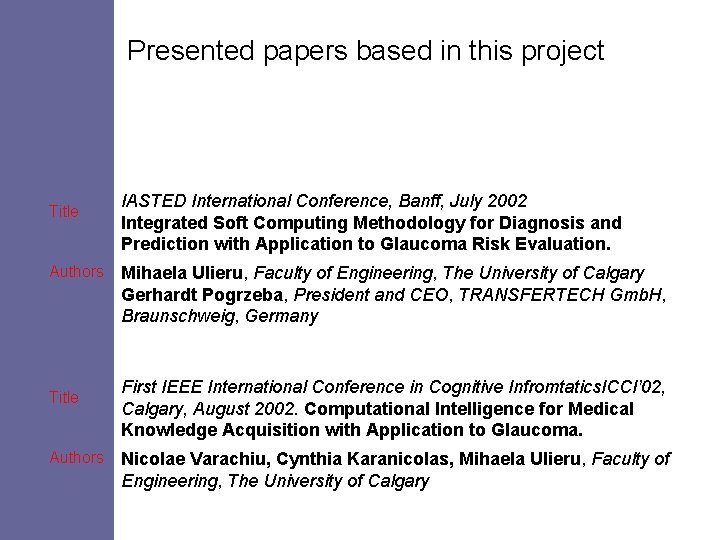 Presented papers based in this project

Title

IASTED International Conference, Banff, July 2002
Integrated Soft Computing Methodology for Diagnosis and Prediction with Application to Glaucoma Risk Evaluation.

Authors

Mihaela Ulieru, Faculty of Engineering, The University of Calgary
Gerhardt Pogrzeba, President and CEO, TRANSFERTECH GmbH, Braunschweig, Germany

Title

First IEEE International Conference in Cognitive InfromtaticsICCI'02, Calgary, August 2002. Computational Intelligence for Medical Knowledge Acquisition with Application to Glaucoma.

Authors

Nicolae Varachiu, Cynthia Karanicolas, Mihaela Ulieru, Faculty of Engineering, The University of Calgary